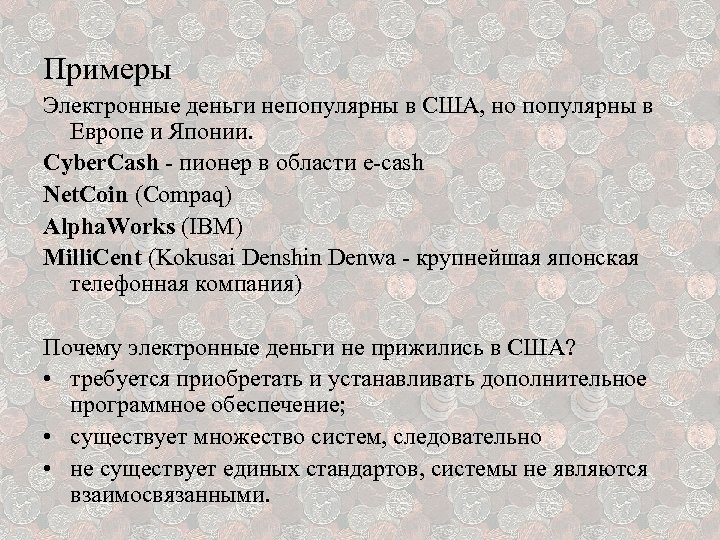 Примеры

Электронные деньги непопулярны в США, но популярны в Европе и Японии.

CyberCash - пионер в области e-cash

NetCoin (Compaq)

AlphaWorks (IBM)

MilliCent (Kokusai Denshin Denwa - крупнейшая японская телефонная компания)

Почему электронные деньги не прижились в США?

• требуется приобретать и устанавливать дополнительное программное обеспечение;

• существует множество систем, следовательно

• не существует единых стандартов, системы не являются взаимосвязанными.